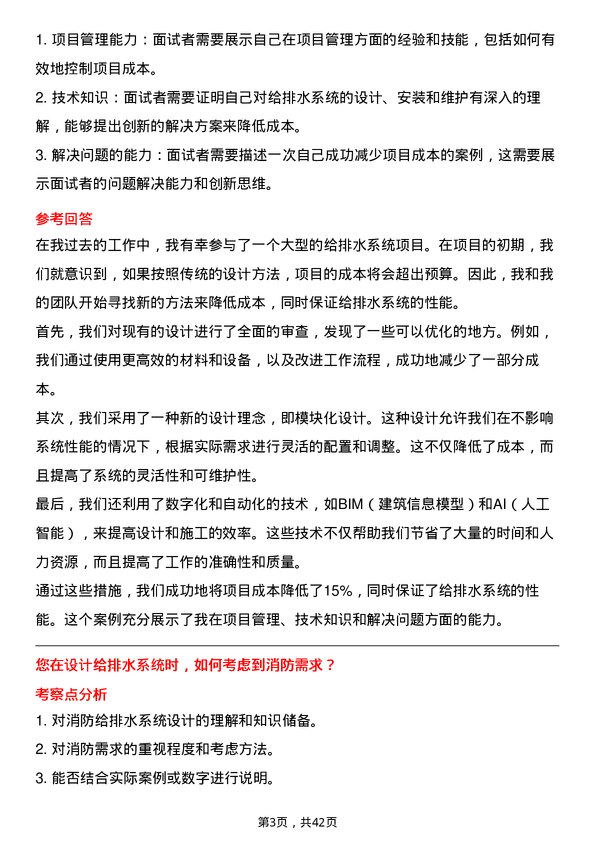 1. 项目管理能力：面试者需要展示自己在项目管理方面的经验和技能，包括如何有效地控制项目成本。

2. 技术知识：面试者需要证明自己对给排水系统的设计、安装和维护有深入的理解，能够提出创新的解决方案来降低成本。

3. 解决问题的能力：面试者需要描述一次自己成功减少项目成本的案例，这需要展示面试者的问题解决能力和创新思维。

参考回答

在我过去的工作中，我有幸参与了一个大型的给排水系统项目。在项目的初期，我们就意识到，如果按照传统的设计方法，项目的成本将会超出预算。因此，我和我的团队开始寻找新的方法来降低成本，同时保证给排水系统的性能。

首先，我们对现有的设计进行了全面的审查，发现了一些可以优化的地方。例如，我们通过使用更高效的材料和设备，以及改进工作流程，成功地减少了一部分成本。

其次，我们采用了一种新的设计理念，即模块化设计。这种设计允许我们在不影响系统性能的情况下，根据实际需求进行灵活的配置和调整。这不仅降低了成本，而且提高了系统的灵活性和可维护性。

最后，我们还利用了数字化和自动化的技术，如BIM（建筑信息模型）和AI（人工智能），来提高设计和施工的效率。这些技术不仅帮助我们节省了大量的时间和人力资源，而且提高了工作的准确性和质量。

通过这些措施，我们成功地将项目成本降低了15%，同时保证了给排水系统的性能。这个案例充分展示了我在项目管理、技术知识和解决问题方面的能力。

您在设计给排水系统时，如何考虑到消防需求？

考察点分析

1. 对消防给排水系统设计的理解和知识储备。

2. 对消防需求的重视程度和考虑方法。

3. 能否结合实际案例或数字进行说明。

第3页，共42页